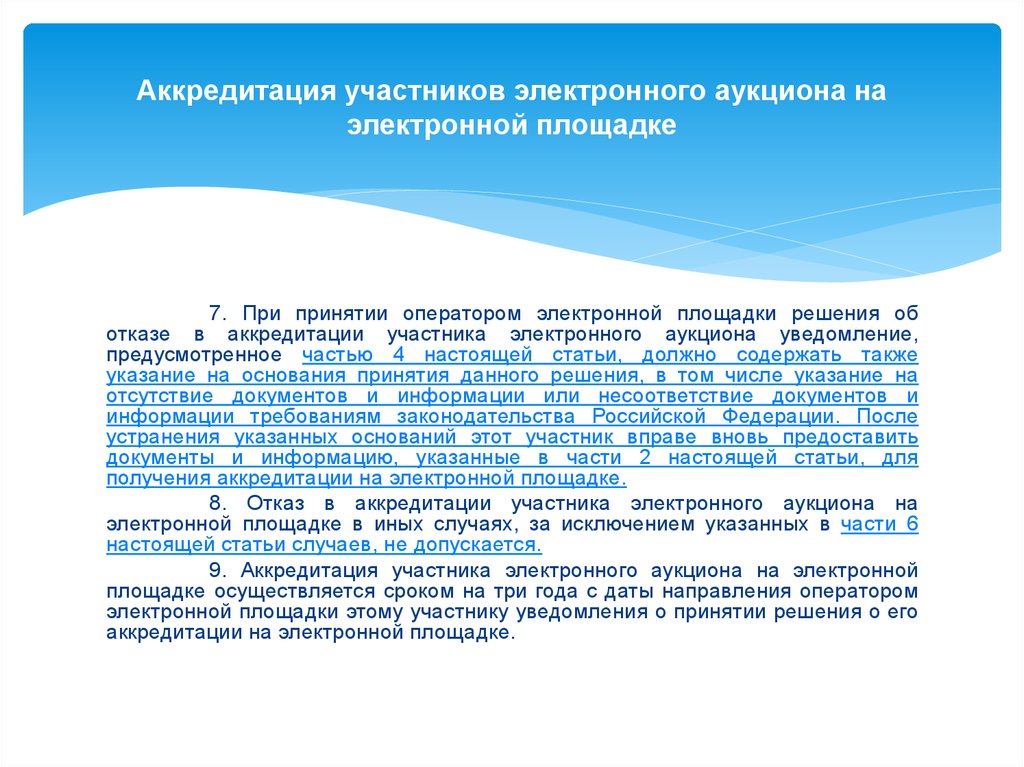 Аккредитация участников электронного аукциона на электронной площадке

7. При принятии оператором электронной площадки решения об отказе в аккредитации участника электронного аукциона уведомление, предусмотренное частью 4 настоящей статьи, должно содержать также указание на основания принятия данного решения, в том числе указание на отсутствие документов и информации или несоответствие документов и информации требованиям законодательства Российской Федерации. После устранения указанных оснований этот участник вправе вновь предоставить документы и информацию, указанные в части 2 настоящей статьи, для получения аккредитации на электронной площадке.

8. Отказ в аккредитации участника электронного аукциона на электронной площадке в иных случаях, за исключением указанных в части 6 настоящей статьи случаев, не допускается.

9. Аккредитация участника электронного аукциона на электронной площадке осуществляется сроком на три года с даты направления оператором электронной площадки этому участнику уведомления о принятии решения о его аккредитации на электронной площадке.